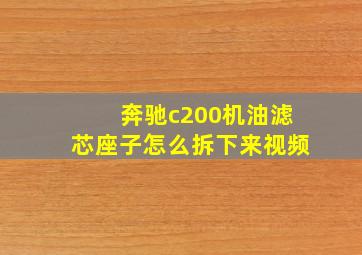 奔驰c200机油滤芯座子怎么拆下来视频